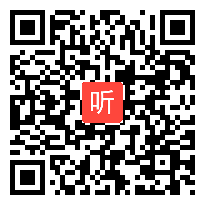 听